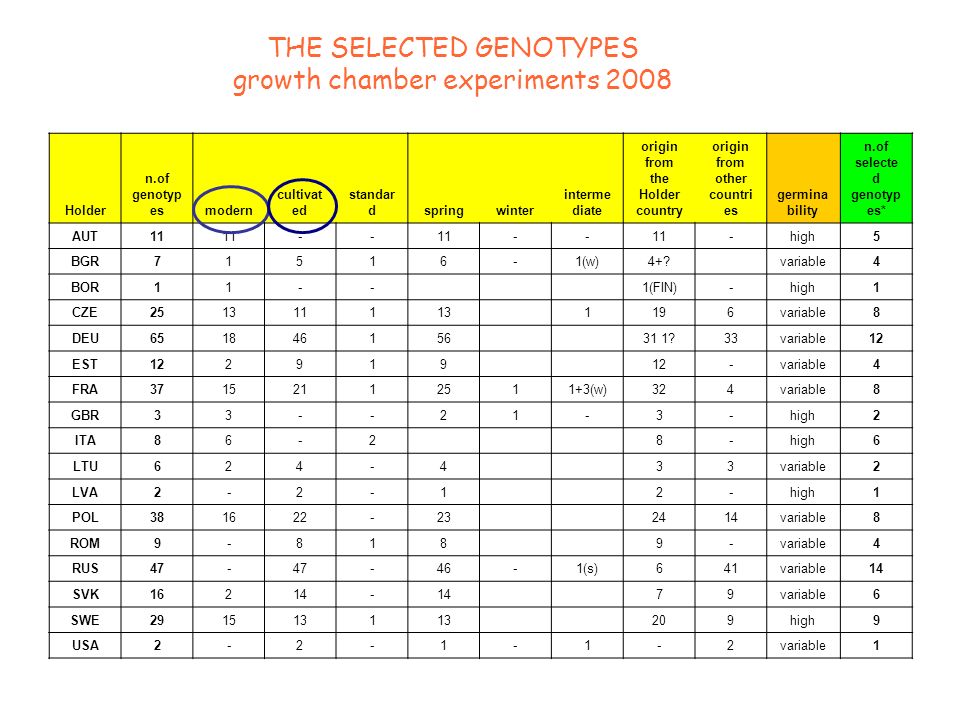 THE SELECTED GENOTYPES
growth chamber experiments 2008

| Holder | n.of genotypes | modern | cultivated | standard | spring | winter | intermediate | origin from the Holder country | origin from other countries | germinability | n.of selected genotypes* |
|---|---|---|---|---|---|---|---|---|---|---|---|
| AUT | 11 | 11 | - | - | 11 | - | - | 11 | - | high | 5 |
| BGR | 7 | 1 | 5 | 1 | 6 | - | 1(w) | 4+? | | variable | 4 |
| BOR | 1 | 1 | - | - | | | | 1(FIN) | - | high | 1 |
| CZE | 25 | 13 | 11 | 1 | 13 | | 1 | 19 | 6 | variable | 8 |
| DEU | 65 | 18 | 46 | 1 | 56 | | | 31 1? | 33 | variable | 12 |
| EST | 12 | 2 | 9 | 1 | 9 | | | 12 | - | variable | 4 |
| FRA | 37 | 15 | 21 | 1 | 25 | 1 | 1+3(w) | 32 | 4 | variable | 8 |
| GBR | 3 | 3 | - | - | 2 | 1 | - | 3 | - | high | 2 |
| ITA | 8 | 6 | - | 2 | | | | 8 | - | high | 6 |
| LTU | 6 | 2 | 4 | - | 4 | | | 3 | 3 | variable | 2 |
| LVA | 2 | - | 2 | - | 1 | | | 2 | - | high | 1 |
| POL | 38 | 16 | 22 | - | 23 | | | 24 | 14 | variable | 8 |
| ROM | 9 | - | 8 | 1 | 8 | | | 9 | - | variable | 4 |
| RUS | 47 | - | 47 | - | 46 | - | 1(s) | 6 | 41 | variable | 14 |
| SVK | 16 | 2 | 14 | - | 14 | | | 7 | 9 | variable | 6 |
| SWE | 29 | 15 | 13 | 1 | 13 | | | 20 | 9 | high | 9 |
| USA | 2 | - | 2 | - | 1 | - | 1 | - | 2 | variable | 1 |